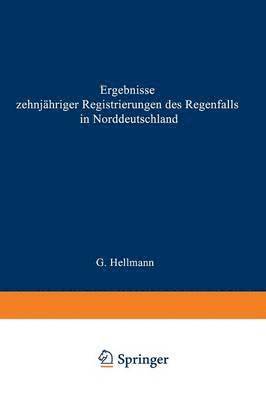 Ergebnisse
zehnjähriger Registrierungen des Regenfalls
in Norddeutschland

G. Hellmann

Springer